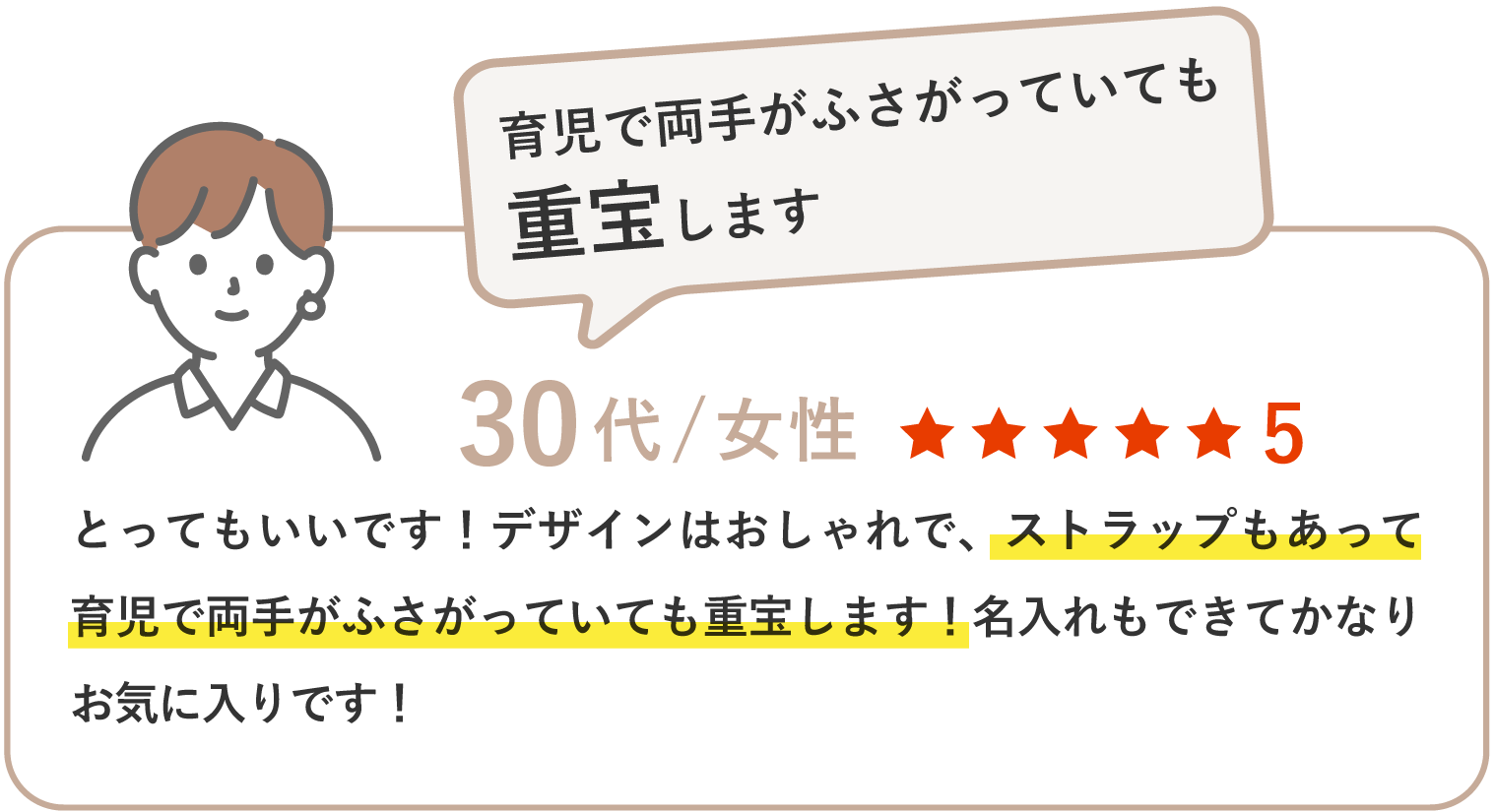 育児で両手がふさがっていても
重宝します

30代/女性 ★★★★★ 5

とってもいいです！デザインはおしゃれで、ストラップもあって育児で両手がふさがっていても重宝します！名入れもできてかなりお気に入りです！